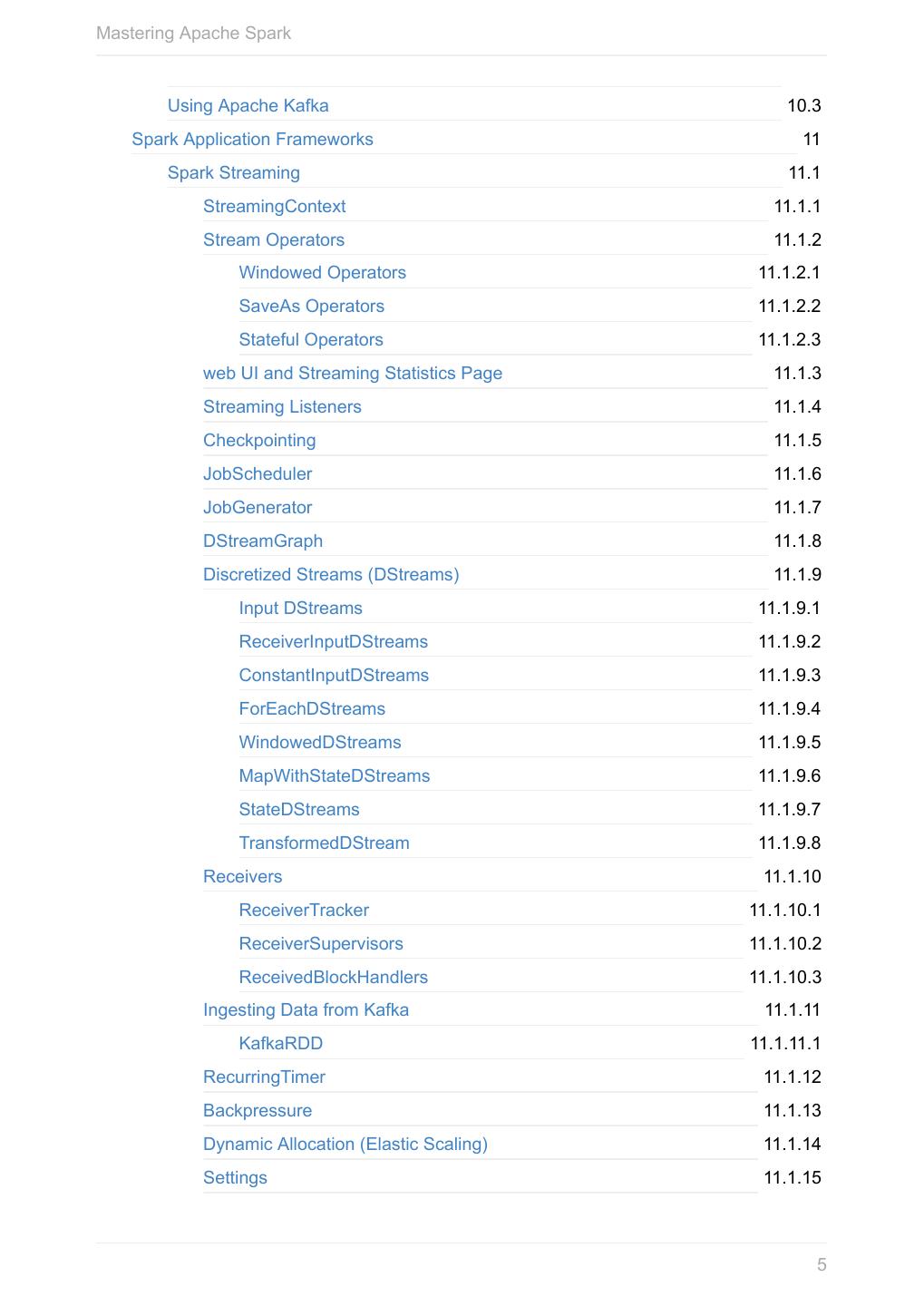 Mastering Apache Spark

Using Apache Kafka 10.3
Spark Application Frameworks 11
Spark Streaming 11.1
StreamingContext 11.1.1
Stream Operators 11.1.2
Windowed Operators 11.1.2.1
SaveAs Operators 11.1.2.2
Stateful Operators 11.1.2.3
web UI and Streaming Statistics Page 11.1.3
Streaming Listeners 11.1.4
Checkpointing 11.1.5
JobScheduler 11.1.6
JobGenerator 11.1.7
DStreamGraph 11.1.8
Discretized Streams (DStreams) 11.1.9
Input DStreams 11.1.9.1
ReceiverInputDStreams 11.1.9.2
ConstantInputDStreams 11.1.9.3
ForEachDStreams 11.1.9.4
WindowedDStreams 11.1.9.5
MapWithStateDStreams 11.1.9.6
StateDStreams 11.1.9.7
TransformedDStream 11.1.9.8
Receivers 11.1.10
ReceiverTracker 11.1.10.1
ReceiverSupervisors 11.1.10.2
ReceivedBlockHandlers 11.1.10.3
Ingesting Data from Kafka 11.1.11
KafkaRDD 11.1.11.1
RecurringTimer 11.1.12
Backpressure 11.1.13
Dynamic Allocation (Elastic Scaling) 11.1.14
Settings 11.1.15

5